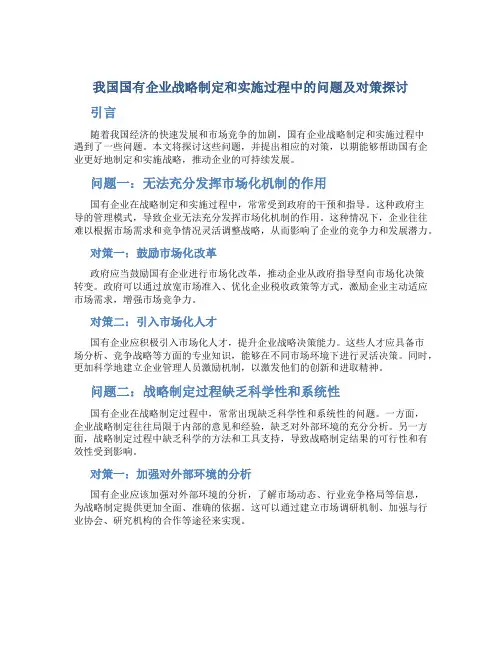 我国国有企业战略制定和实施过程中的问题及对策探讨

引言

随着我国经济的快速发展和市场竞争的加剧，国有企业战略制定和实施过程中遇到了一些问题。本文将探讨这些问题，并提出相应的对策，以期能够帮助国有企业更好地制定和实施战略，推动企业的可持续发展。

问题一：无法充分发挥市场化机制的作用

国有企业在战略制定和实施过程中，常常受到政府的干预和指导。这种政府主导的管理模式，导致企业无法充分发挥市场化机制的作用。这种情况下，企业往往难以根据市场需求和竞争情况灵活调整战略，从而影响了企业的竞争力和发展潜力。

对策一：鼓励市场化改革

政府应当鼓励国有企业进行市场化改革，推动企业从政府指导型向市场化决策转变。政府可以通过放宽市场准入、优化企业税收政策等方式，激励企业主动适应市场需求，增强市场竞争力。

对策二：引入市场化人才

国有企业应积极引入市场化人才，提升企业战略决策能力。这些人才应具备市场分析、竞争战略等方面的专业知识，能够在不同市场环境下进行灵活决策。同时，更加科学地建立企业管理人员激励机制，以激发他们的创新和进取精神。

问题二：战略制定过程缺乏科学性和系统性

国有企业在战略制定过程中，常常出现缺乏科学性和系统性的问题。一方面，企业战略制定往往局限于内部的意见和经验，缺乏对外部环境的充分分析。另一方面，战略制定过程中缺乏科学的方法和工具支持，导致战略制定结果的可行性和有效性受到影响。

对策一：加强对外部环境的分析

国有企业应该加强对外部环境的分析，了解市场动态、行业竞争格局等信息，为战略制定提供更加全面、准确的依据。这可以通过建立市场调研机制、加强与行业协会、研究机构的合作等途径来实现。